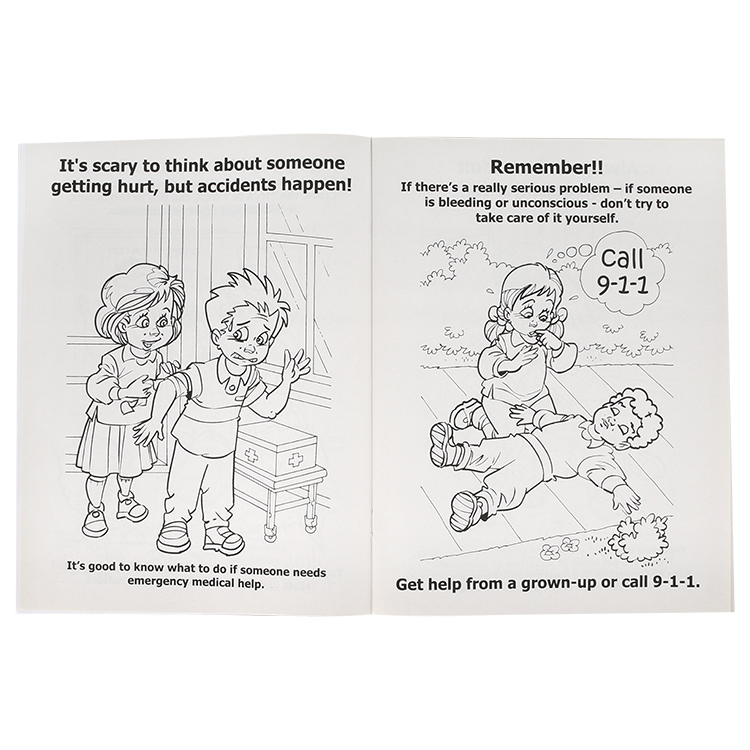 It's scary to think about someone getting hurt, but accidents happen!

It's good to know what to do if someone needs emergency medical help.

Remember!!

If there's a really serious problem – if someone is bleeding or unconscious - don't try to take care of it yourself.

Call 9-1-1

Get help from a grown-up or call 9-1-1.